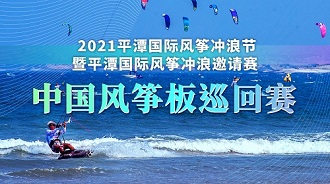 2021平潭国际风筝冲浪节
暨平潭国际风筝冲浪邀请赛

中国风筝板巡回赛